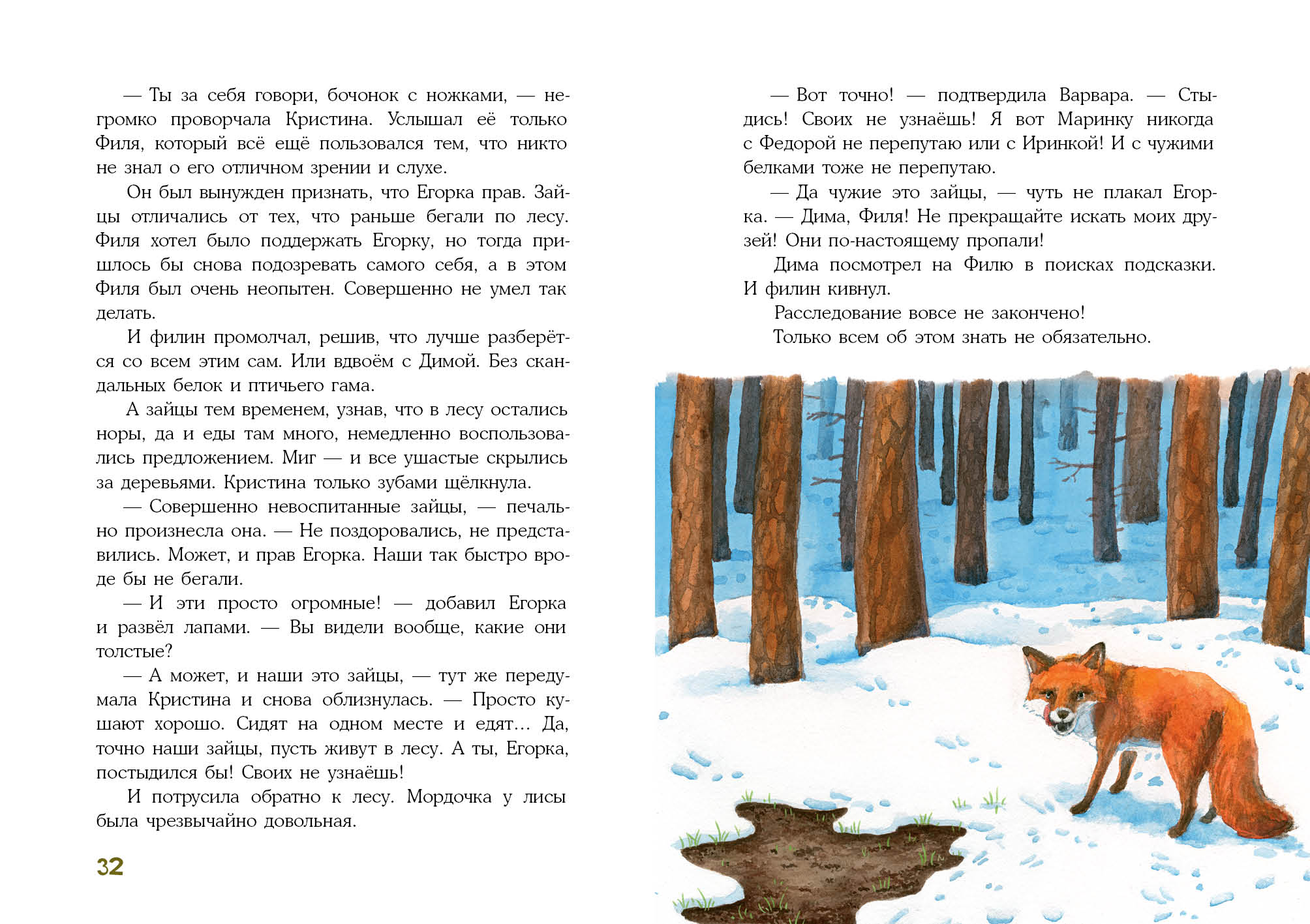 — Ты за себя говори, бочонок с ножками, — негромко проворчала Кристина. Услышал её только Филя, который всё ещё пользовался тем, что никто не знал о его отличном зрении и слухе.

Он был вынужден признать, что Егорка прав. Зайцы отличались от тех, что раньше бегали по лесу. Филя хотел было поддержать Егорку, но тогда пришлось бы снова подозревать самого себя, а в этом Филя был очень неопытен. Совершенно не умел так делать.

И филин промолчал, решив, что лучше разберётся со всем этим сам. Или вдвоём с Димой. Без скандальных белок и птичьего гама.

А зайцы тем временем, узнав, что в лесу остались норы, да и еды там много, немедленно воспользовались предложением. Миг — и все ушастые скрылись за деревьями. Кристина только зубами щёлкнула.

— Совершенно невоспитанные зайцы, — печально произнесла она. — Не поздоровались, не представились. Может, и прав Егорка. Наши так быстро вроде бы не бегали.

— И эти просто огромные! — добавил Егорка и развёл лапами. — Вы видели вообще, какие они толстые?

— А может, и наши это зайцы, — тут же передумала Кристина и снова облизнулась. — Просто кушают хорошо. Сидят на одном месте и едят... Да, точно наши зайцы, пусть живут в лесу. А ты, Егорка, постыдился бы! Своих не узнаёшь!

И потрусила обратно к лесу. Мордочка у лисы была чрезвычайно довольная.

32

— Вот точно! — подтвердила Варвара. — Стыдись! Своих не узнаёшь! Я вот Маринку никогда с Федорой не перепутаю или с Иринкой! И с чужими белками тоже не перепутаю.

— Да чужие это зайцы, — чуть не плакал Егорка. — Дима, Филя! Не прекращайте искать моих друзей! Они по-настоящему пропали!

Дима посмотрел на Филю в поисках подсказки. И филин кивнул.

Расследование вовсе не закончено!

Только всем об этом знать не обязательно.